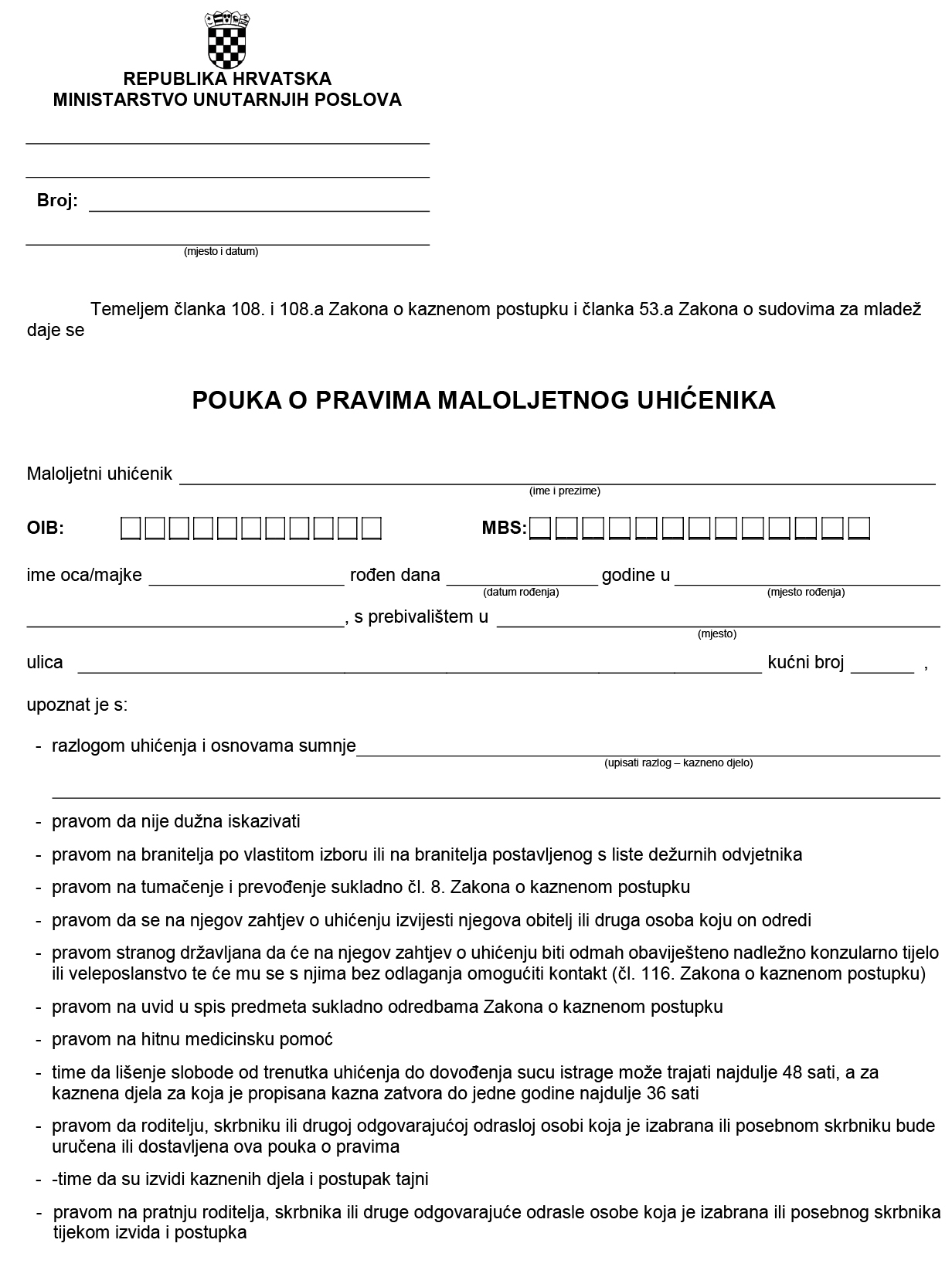 REPUBLIKA HRVATSKA
MINISTARSTVO UNUTARNJIH POSLOVA

Broj:

(mjesto i datum)

Temeljem članka 108. i 108.a Zakona o kaznenom postupku i članka 53.a Zakona o sudovima za mladež daje se

POUKA O PRAVIMA MALOLJETNOG UHIĆENIKA

Maloljetni uhićenik
(ime i prezime)

OIB:

MBS:

ime oca/majke rođen dana godine u
(datum rođenja) (mjesto rođenja)

, s prebivalištem u
(mjesto)

ulica kućni broj ,

upoznat je s:

- razlogom uhićenja i osnovama sumnje
(upisati razlog – kazneno djelo)

- pravom da nije dužna iskazivati
- pravom na branitelja po vlastitom izboru ili na branitelja postavljenog s liste dežurnih odvjetnika
- pravom na tumačenje i prevođenje sukladno čl. 8. Zakona o kaznenom postupku
- pravom da se na njegov zahtjev o uhićenju izvijesti njegova obitelj ili druga osoba koju on odredi
- pravom stranog državljana da će na njegov zahtjev o uhićenju biti odmah obaviješteno nadležno konzularno tijelo ili veleposlanstvo te će mu se s njima bez odlaganja omogućiti kontakt (čl. 116. Zakona o kaznenom postupku)
- pravom na uvid u spis predmeta sukladno odredbama Zakona o kaznenom postupku
- pravom na hitnu medicinsku pomoć
- time da lišenje slobode od trenutka uhićenja do dovođenja sucu istrage može trajati najdulje 48 sati, a za kaznena djela za koja je propisana kazna zatvora do jedne godine najdulje 36 sati
- pravom da roditelju, skrbniku ili drugoj odgovarajućoj odrasloj osobi koja je izabrana ili posebnom skrbniku bude uručena ili dostavljena ova pouka o pravima
- -time da su izvidi kaznenih djela i postupak tajni
- pravom na pratnju roditelja, skrbnika ili druge odgovarajuće odrasle osobe koja je izabrana ili posebnog skrbnika tijekom izvida i postupka